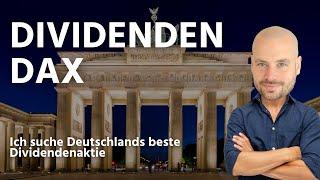 DIVIDENDEN DAX

Ich suche Deutschlands beste Dividendenaktie